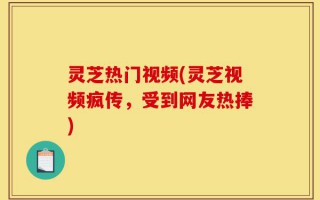 灵芝热门视频(灵芝视频疯传，受到网友热捧)